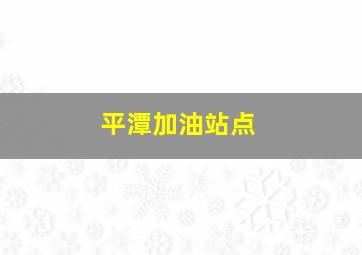 平潭加油站点